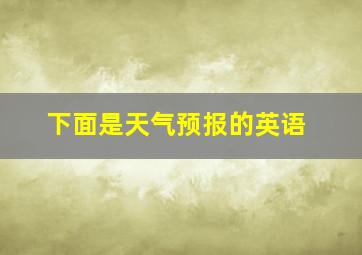 下面是天气预报的英语